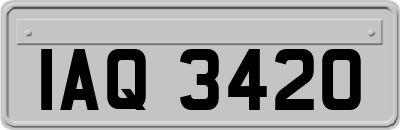 IAQ 3420